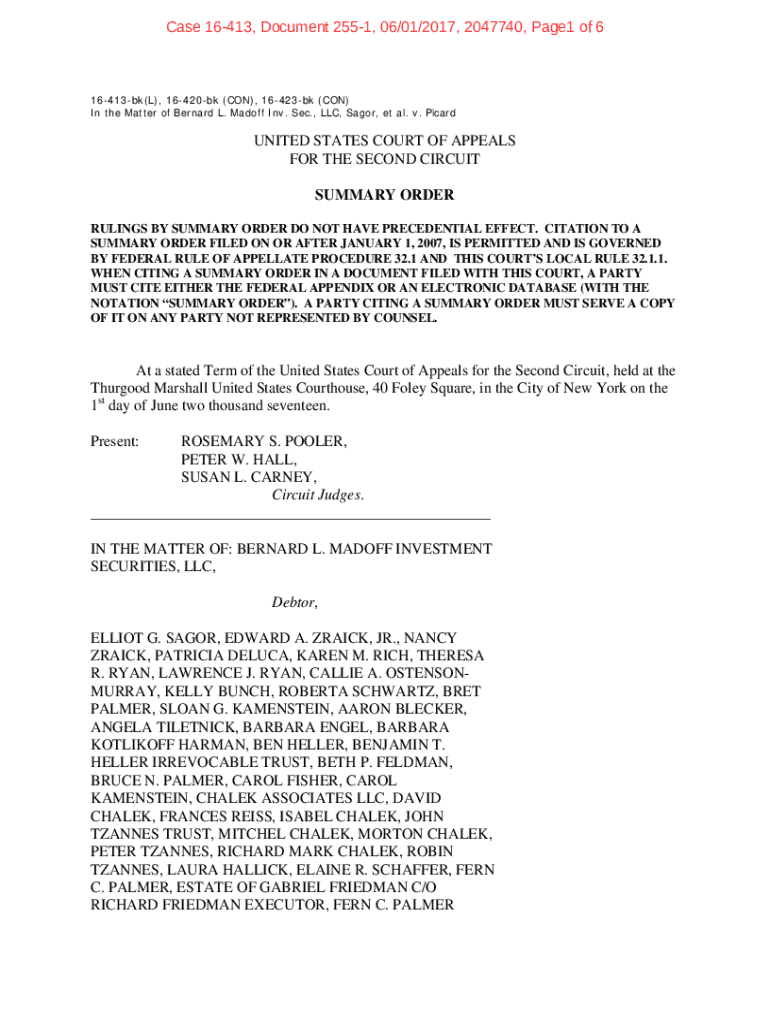 Case 16-413, Document 255-1, 06/01/2017, 2047740, Page1 of 6

16-413-bk(L), 16-420-bk (CON), 16-423-bk (CON)
In the Matter of Bernard L. Madoff Inv. Sec., LLC, Sagor, et al. v. Picard

UNITED STATES COURT OF APPEALS
FOR THE SECOND CIRCUIT

SUMMARY ORDER

RULINGS BY SUMMARY ORDER DO NOT HAVE PRECEDENTIAL EFFECT. CITATION TO A SUMMARY ORDER FILED ON OR AFTER JANUARY 1, 2007, IS PERMITTED AND IS GOVERNED BY FEDERAL RULE OF APPELLATE PROCEDURE 32.1 AND THIS COURT'S LOCAL RULE 32.1.1. WHEN CITING A SUMMARY ORDER IN A DOCUMENT FILED WITH THIS COURT, A PARTY MUST CITE EITHER THE FEDERAL APPENDIX OR AN ELECTRONIC DATABASE (WITH THE NOTATION "SUMMARY ORDER"). A PARTY CITING A SUMMARY ORDER MUST SERVE A COPY OF IT ON ANY PARTY NOT REPRESENTED BY COUNSEL.

At a stated Term of the United States Court of Appeals for the Second Circuit, held at the Thurgood Marshall United States Courthouse, 40 Foley Square, in the City of New York on the $1^{st}$ day of June two thousand seventeen.

Present: ROSEMARY S. POOLER,
PETER W. HALL,
SUSAN L. CARNEY,
Circuit Judges.

IN THE MATTER OF: BERNARD L. MADOFF INVESTMENT SECURITIES, LLC,

Debtor,

ELLIOT G. SAGOR, EDWARD A. ZRAICK, JR., NANCY ZRAICK, PATRICIA DELUCA, KAREN M. RICH, THERESA R. RYAN, LAWRENCE J. RYAN, CALLIE A. OSTENSON-MURRAY, KELLY BUNCH, ROBERTA SCHWARTZ, BRET PALMER, SLOAN G. KAMENSTEIN, AARON BLECKER, ANGELA TILETNICK, BARBARA ENGEL, BARBARA KOTLIKOFF HARMAN, BEN HELLER, BENJAMIN T. HELLER IRREVOCABLE TRUST, BETH P. FELDMAN, BRUCE N. PALMER, CAROL FISHER, CAROL KAMENSTEIN, CHALEK ASSOCIATES LLC, DAVID CHALEK, FRANCES REISS, ISABEL CHALEK, JOHN TZANNES TRUST, MITCHEL CHALEK, MORTON CHALEK, PETER TZANNES, RICHARD MARK CHALEK, ROBIN TZANNES, LAURA HALLICK, ELAINE R. SCHAFFER, FERN C. PALMER, ESTATE OF GABRIEL FRIEDMAN C/O RICHARD FRIEDMAN EXECUTOR, FERN C. PALMER